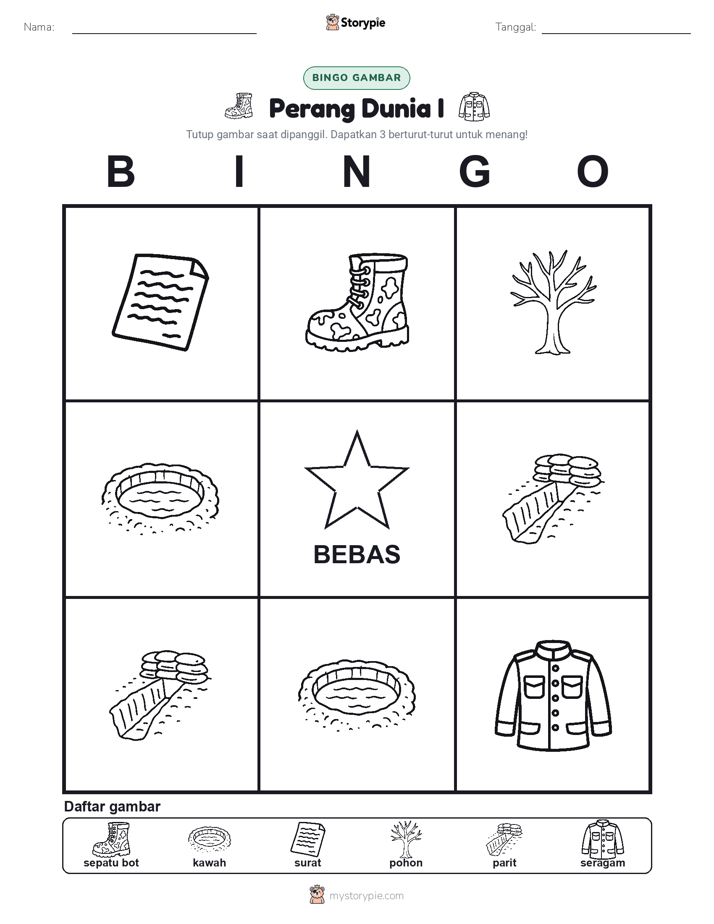 Nama:

Storypie

Tanggal:

BINGO GAMBAR

Perang Dunia I

Tutup gambar saat dipanggil. Dapatkan 3 berturut-turut untuk menang!

B I N G O

BEBAS

Daftar gambar

sepatu bot
kawah
surat
pohon
parit
seragam

mystorypie.com